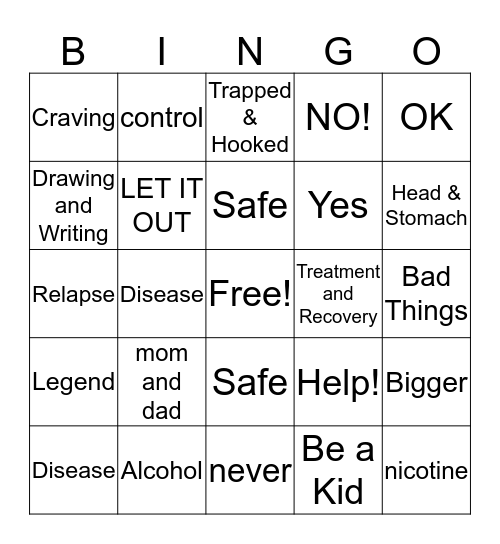 | B | I | N | G | O |
|---|---|---|---|---|
| Craving | control | Trapped & Hooked | NO! | OK |
| Drawing and Writing | LET IT OUT | Safe | Yes | Head & Stomach |
| Relapse | Disease | Free! | Treatment and Recovery | Bad Things |
| Legend | mom and dad | Safe | Help! | Bigger |
| Disease | Alcohol | never | Be a Kid | nicotine |